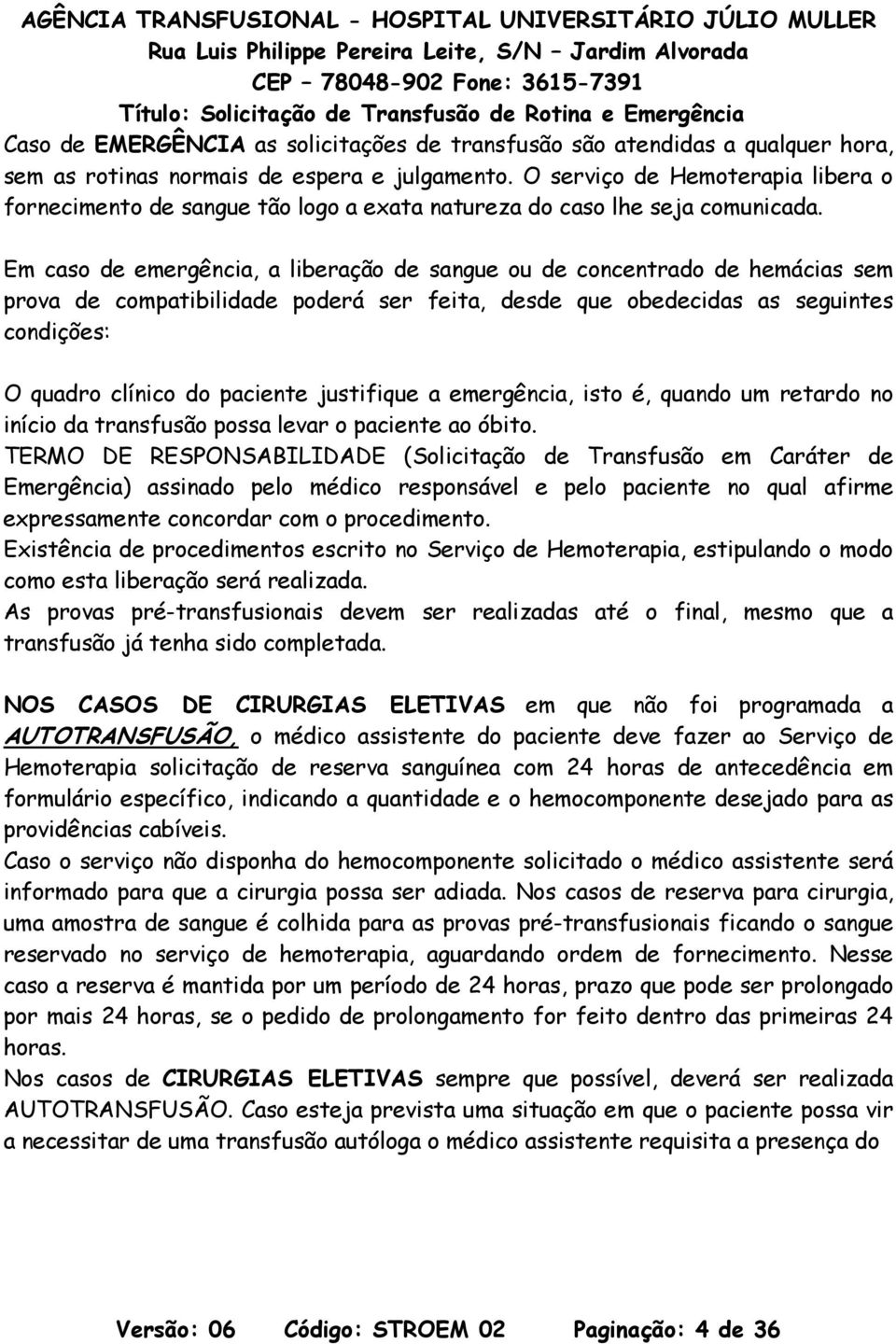 AGÊNCIA TRANSFUSIONAL - HOSPITAL UNIVERSITÁRIO JÚLIO MULLER
Rua Luis Philippe Pereira Leite, S/N – Jardim Alvorada
CEP – 78048-902 Fone: 3615-7391
Título: Solicitação de Transfusão de Rotina e Emergência

Caso de EMERGÊNCIA as solicitações de transfusão são atendidas a qualquer hora, sem as rotinas normais de espera e julgamento. O serviço de Hemoterapia libera o fornecimento de sangue tão logo a exata natureza do caso lhe seja comunicada.

Em caso de emergência, a liberação de sangue ou de concentrado de hemácias sem prova de compatibilidade poderá ser feita, desde que obedecidas as seguintes condições:

O quadro clínico do paciente justifique a emergência, isto é, quando um retardo no início da transfusão possa levar o paciente ao óbito.
TERMO DE RESPONSABILIDADE (Solicitação de Transfusão em Caráter de Emergência) assinado pelo médico responsável e pelo paciente no qual afirme expressamente concordar com o procedimento.
Existência de procedimentos escrito no Serviço de Hemoterapia, estipulando o modo como esta liberação será realizada.
As provas pré-transfusionais devem ser realizadas até o final, mesmo que a transfusão já tenha sido completada.

NOS CASOS DE CIRURGIAS ELETIVAS em que não foi programada a AUTOTRANSFUSÃO, o médico assistente do paciente deve fazer ao Serviço de Hemoterapia solicitação de reserva sanguínea com 24 horas de antecedência em formulário específico, indicando a quantidade e o hemocomponente desejado para as providências cabíveis.
Caso o serviço não disponha do hemocomponente solicitado o médico assistente será informado para que a cirurgia possa ser adiada. Nos casos de reserva para cirurgia, uma amostra de sangue é colhida para as provas pré-transfusionais ficando o sangue reservado no serviço de hemoterapia, aguardando ordem de fornecimento. Nesse caso a reserva é mantida por um período de 24 horas, prazo que pode ser prolongado por mais 24 horas, se o pedido de prolongamento for feito dentro das primeiras 24 horas.
Nos casos de CIRURGIAS ELETIVAS sempre que possível, deverá ser realizada AUTOTRANSFUSÃO. Caso esteja prevista uma situação em que o paciente possa vir a necessitar de uma transfusão autóloga o médico assistente requisita a presença do

Versão: 06 Código: STROEM 02 Paginação: 4 de 36